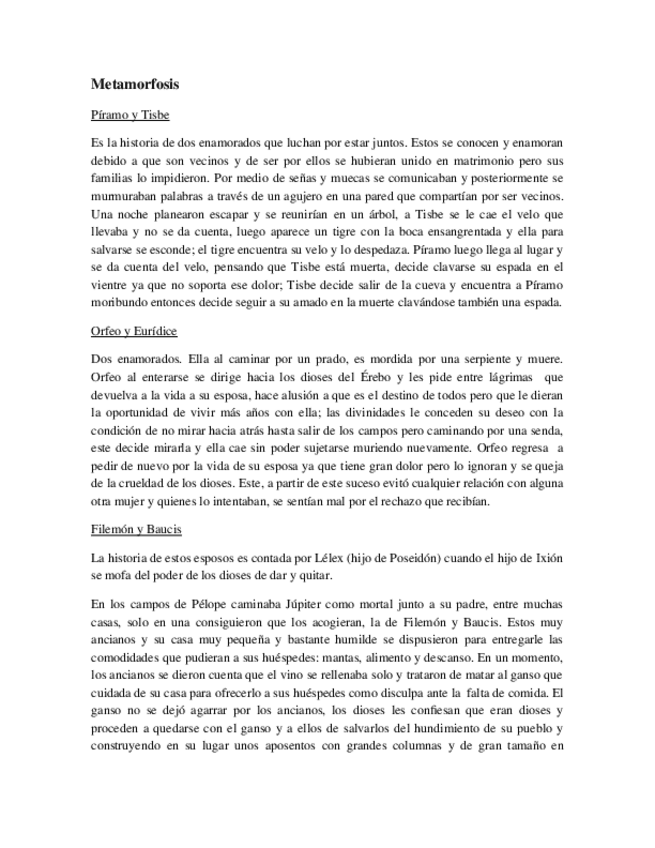 Metamorfosis

Píramo y Tisbe

Es la historia de dos enamorados que luchan por estar juntos. Estos se conocen y enamoran debido a que son vecinos y de ser por ellos se hubieran unido en matrimonio pero sus familias lo impidieron. Por medio de señas y muecas se comunicaban y posteriormente se murmuraban palabras a través de un agujero en una pared que compartían por ser vecinos. Una noche planearon escapar y se reunirían en un árbol, a Tisbe se le cae el velo que llevaba y no se da cuenta, luego aparece un tigre con la boca ensangrentada y ella para salvarse se esconde; el tigre encuentra su velo y lo despedaza. Píramo luego llega al lugar y se da cuenta del velo, pensando que Tisbe está muerta, decide clavarse su espada en el vientre ya que no soporta ese dolor; Tisbe decide salir de la cueva y encuentra a Píramo moribundo entonces decide seguir a su amado en la muerte clavándose también una espada.

Orfeo y Eurídice

Dos enamorados. Ella al caminar por un prado, es mordida por una serpiente y muere. Orfeo al enterarse se dirige hacia los dioses del Érebo y les pide entre lágrimas que devuelva a la vida a su esposa, hace alusión a que es el destino de todos pero que le dieran la oportunidad de vivir más años con ella; las divinidades le conceden su deseo con la condición de no mirar hacia atrás hasta salir de los campos pero caminando por una senda, este decide mirarla y ella cae sin poder sujetarse muriendo nuevamente. Orfeo regresa a pedir de nuevo por la vida de su esposa ya que tiene gran dolor pero lo ignoran y se queja de la crueldad de los dioses. Este, a partir de este suceso evitó cualquier relación con alguna otra mujer y quienes lo intentaban, se sentían mal por el rechazo que recibían.

Filemón y Baucis

La historia de estos esposos es contada por Lélex (hijo de Poseidón) cuando el hijo de Ixión se mofa del poder de los dioses de dar y quitar.

En los campos de Pélope caminaba Júpiter como mortal junto a su padre, entre muchas casas, solo en una consiguieron que los acogieran, la de Filemón y Baucis. Estos muy ancianos y su casa muy pequeña y bastante humilde se dispusieron para entregarle las comodidades que pudieran a sus huéspedes: mantas, alimento y descanso. En un momento, los ancianos se dieron cuenta que el vino se rellenaba solo y trataron de matar al ganso que cuidada de su casa para ofrecerlo a sus huéspedes como disculpa ante la falta de comida. El ganso no se dejó agarrar por los ancianos, los dioses les confiesan que eran dioses y proceden a quedarse con el ganso y a ellos de salvarlos del hundimiento de su pueblo y construyendo en su lugar unos aposentos con grandes columnas y de gran tamaño en